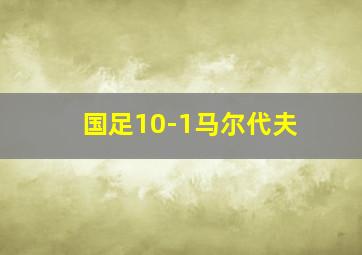 国足10-1马尔代夫